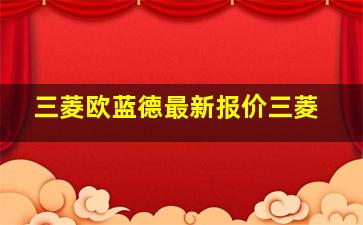 三菱欧蓝德最新报价三菱